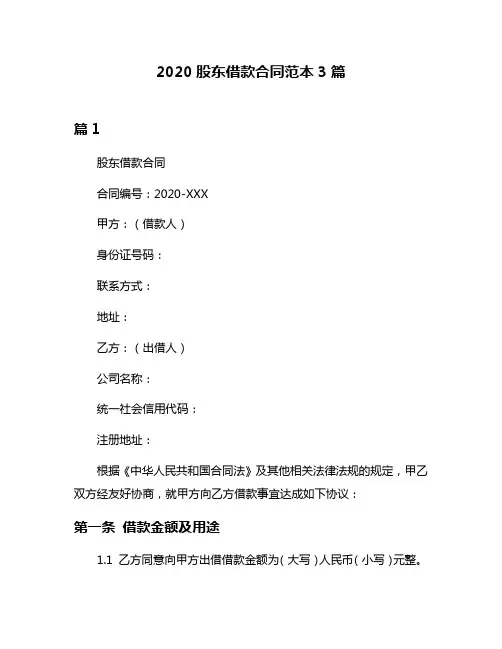 2020 股东借款合同范本 3 篇

篇 1

股东借款合同

合同编号：2020-XXX

甲方：（借款人）

身份证号码：

联系方式：

地址：

乙方：（出借人）

公司名称：

统一社会信用代码：

注册地址：

根据《中华人民共和国合同法》及其他相关法律法规的规定，甲乙双方经友好协商，就甲方向乙方借款事宜达成如下协议：

第一条 借款金额及用途

1.1 乙方同意向甲方出借借款金额为（大写）人民币（小写）元整。